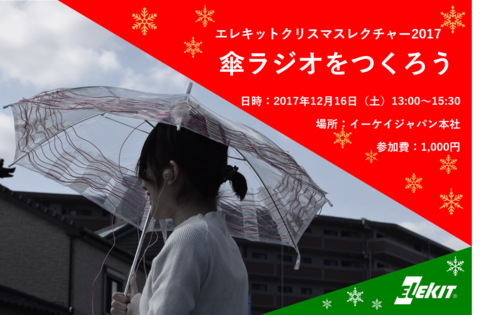 エレキットクリスマスレクチャー2017
傘ラジオをつくろう

日時：2017年12月16日（土）13:00～15:30
場所：イーケイジャパン本社
参加費：1,000円

ELEKIT